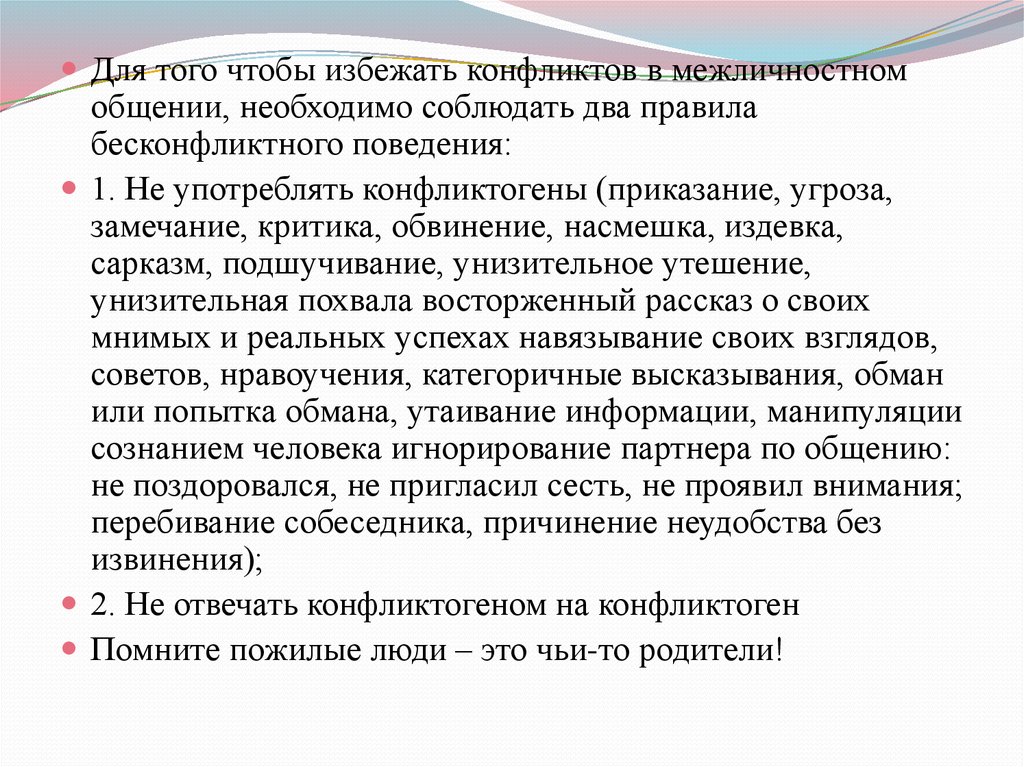 Для того чтобы избежать конфликтов в межличностном общении, необходимо соблюдать два правила бесконфликтного поведения:

1. Не употреблять конфликтогены (приказание, угроза, замечание, критика, обвинение, насмешка, издевка, сарказм, подшучивание, унизительное утешение, унизительная похвала восторженный рассказ о своих мнимых и реальных успехах навязывание своих взглядов, советов, нравоучения, категоричные высказывания, обман или попытка обмана, утаивание информации, манипуляции сознанием человека игнорирование партнера по общению: не поздоровался, не пригласил сесть, не проявил внимания; перебивание собеседника, причинение неудобства без извинения);

2. Не отвечать конфликтогеном на конфликтоген

Помните пожилые люди – это чьи-то родители!